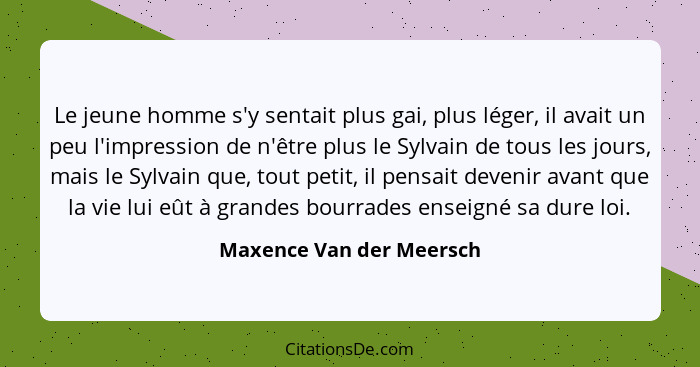 Le jeune homme s'y sentait plus gai, plus léger, il avait un peu l'impression de n'être plus le Sylvain de tous les jours, mais le Sylvain que, tout petit, il pensait devenir avant que la vie lui eût à grandes bourrades enseigné sa dure loi.

Maxence Van der Meersch

CitationsDe.com